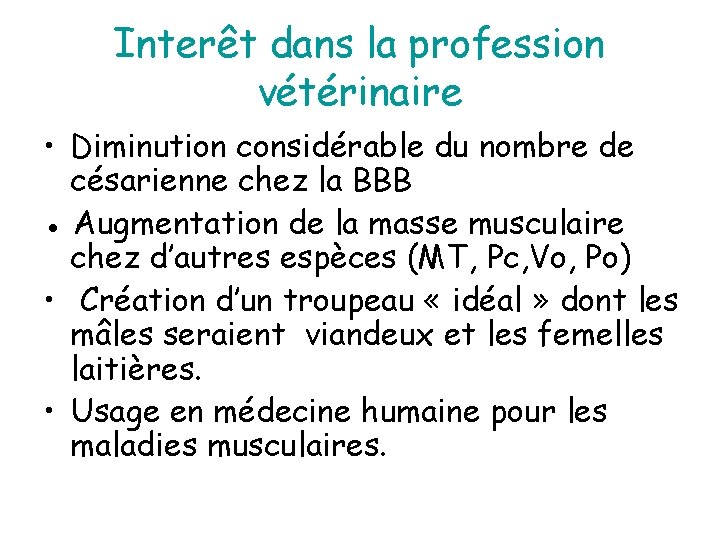 Interêt dans la profession vétérinaire

• Diminution considérable du nombre de césarienne chez la BBB
• Augmentation de la masse musculaire chez d'autres espèces (MT, Pc,Vo, Po)
• Création d'un troupeau « idéal » dont les mâles seraient viandeux et les femelles laitières.
• Usage en médecine humaine pour les maladies musculaires.